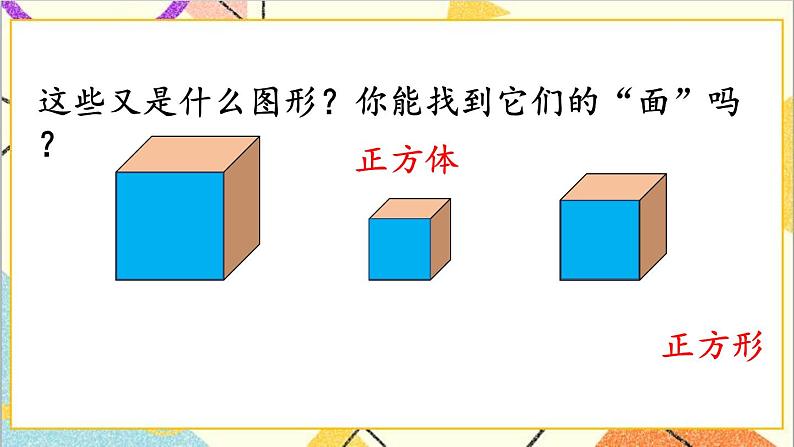 这些又是什么图形？你能找到它们的“面”吗？

正方体

正方形